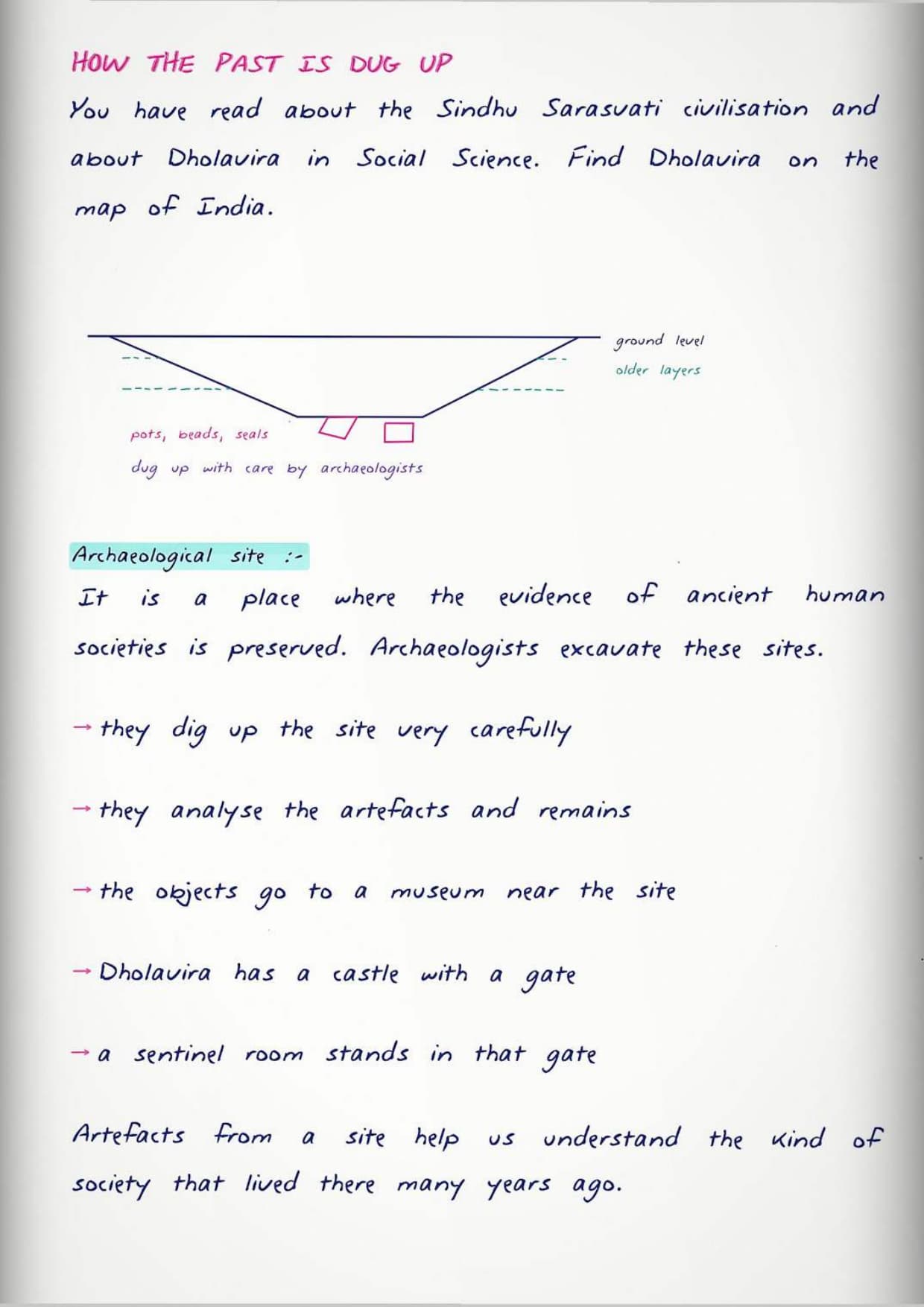 HOW THE PAST IS DUG UP

You have read about the Sindhu Sarasvati civilisation and about Dholavira in Social Science. Find Dholavira on the map of India.

ground level
older layers

pots, beads, seals
dug up with care by archaeologists

Archaeological site :-

It is a place where the evidence of ancient human societies is preserved. Archaeologists excavate these sites.

→ they dig up the site very carefully

→ they analyse the artefacts and remains

→ the objects go to a museum near the site

→ Dholavira has a castle with a gate

→ a sentinel room stands in that gate

Artefacts from a site help us understand the kind of society that lived there many years ago.